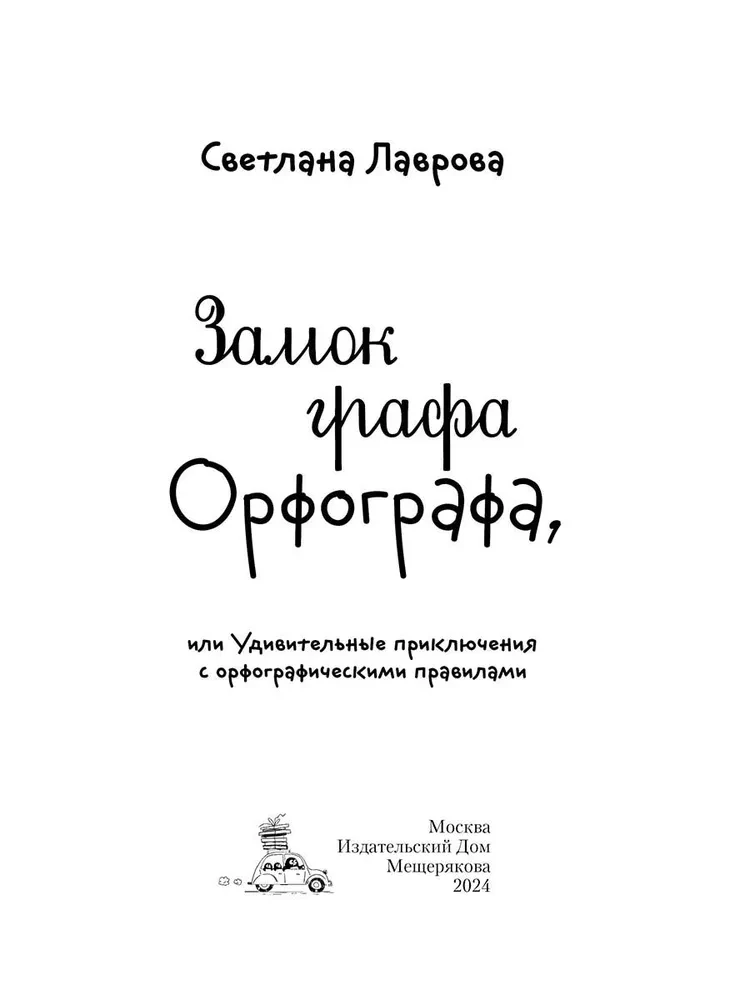 Светлана Лаврова

Замок графа Орфографа,

или Удивительные приключения с орфографическими правилами

Москва
Издательский Дом
Мещерякова
2024